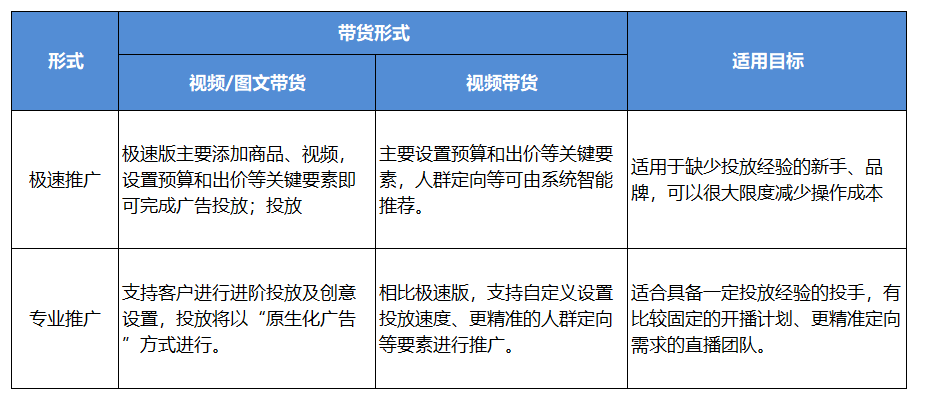 | 形式 | 带货形式 | | 适用目标 |
|---|---|---|---|
| | 视频/图文带货 | 视频带货 | |
| 极速推广 | 极速版主要添加商品、视频，设置预算和出价等关键要素即可完成广告投放；投放 | 主要设置预算和出价等关键要素，人群定向等可由系统智能推荐。 | 适用于缺少投放经验的新手、品牌，可以很大限度减少操作成本 |
| 专业推广 | 支持客户进行进阶投放及创意设置，投放将以“原生化广告”方式进行。 | 相比极速版，支持自定义设置投放速度、更精准的人群定向等要素进行推广。 | 适合具备一定投放经验的投手，有比较固定的开播计划、更精准定向需求的直播团队。 |